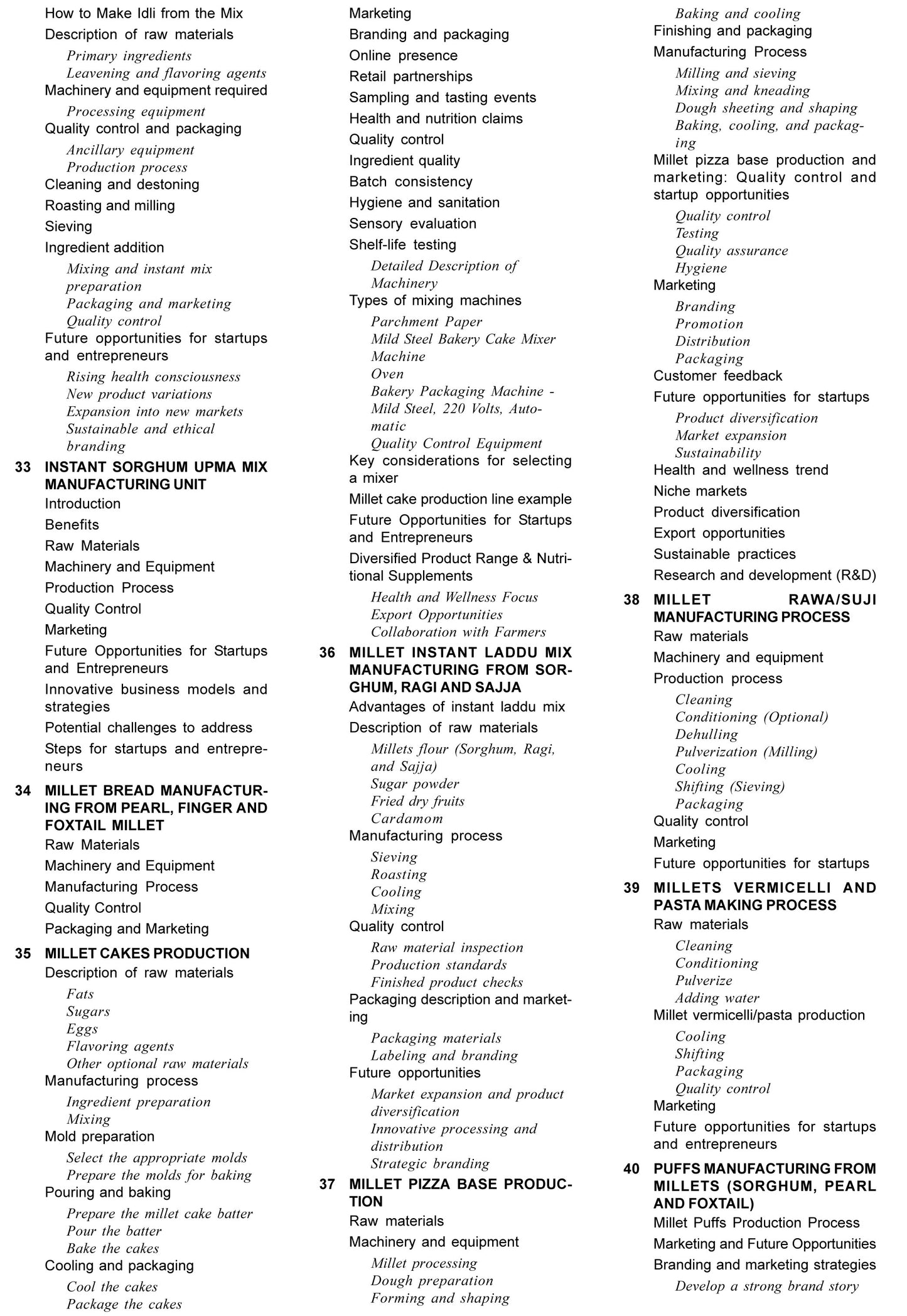 How to Make Idli from the Mix
Description of raw materials
Primary ingredients
Leavening and flavoring agents
Machinery and equipment required
Processing equipment
Quality control and packaging
Ancillary equipment
Production process
Cleaning and destoning
Roasting and milling
Sieving
Ingredient addition
Mixing and instant mix preparation
Packaging and marketing
Quality control
Future opportunities for startups and entrepreneurs
Rising health consciousness
New product variations
Expansion into new markets
Sustainable and ethical branding
33 INSTANT SORGHUM UPMA MIX MANUFACTURING UNIT
Introduction
Benefits
Raw Materials
Machinery and Equipment
Production Process
Quality Control
Marketing
Future Opportunities for Startups and Entrepreneurs
Innovative business models and strategies
Potential challenges to address
Steps for startups and entrepreneurs
34 MILLET BREAD MANUFACTURING FROM PEARL, FINGER AND FOXTAIL MILLET
Raw Materials
Machinery and Equipment
Manufacturing Process
Quality Control
Packaging and Marketing
35 MILLET CAKES PRODUCTION
Description of raw materials
Fats
Sugars
Eggs
Flavoring agents
Other optional raw materials
Manufacturing process
Ingredient preparation
Mixing
Mold preparation
Select the appropriate molds
Prepare the molds for baking
Pouring and baking
Prepare the millet cake batter
Pour the batter
Bake the cakes
Cooling and packaging
Cool the cakes
Package the cakes

Marketing
Branding and packaging
Online presence
Retail partnerships
Sampling and tasting events
Health and nutrition claims
Quality control
Ingredient quality
Batch consistency
Hygiene and sanitation
Sensory evaluation
Shelf-life testing
Detailed Description of Machinery
Types of mixing machines
Parchment Paper
Mild Steel Bakery Cake Mixer Machine
Oven
Bakery Packaging Machine - Mild Steel, 220 Volts, Automatic
Quality Control Equipment
Key considerations for selecting a mixer
Millet cake production line example
Future Opportunities for Startups and Entrepreneurs
Diversified Product Range & Nutritional Supplements
Health and Wellness Focus
Export Opportunities
Collaboration with Farmers
36 MILLET INSTANT LADDU MIX MANUFACTURING FROM SORGHUM, RAGI AND SAJJA
Advantages of instant laddu mix
Description of raw materials
Millets flour (Sorghum, Ragi, and Sajja)
Sugar powder
Fried dry fruits
Cardamom
Manufacturing process
Sieving
Roasting
Cooling
Mixing
Quality control
Raw material inspection
Production standards
Finished product checks
Packaging description and marketing
Packaging materials
Labeling and branding
Future opportunities
Market expansion and product diversification
Innovative processing and distribution
Strategic branding
37 MILLET PIZZA BASE PRODUCTION
Raw materials
Machinery and equipment
Millet processing
Dough preparation
Forming and shaping

Baking and cooling
Finishing and packaging
Manufacturing Process
Milling and sieving
Mixing and kneading
Dough sheeting and shaping
Baking, cooling, and packaging
Millet pizza base production and marketing: Quality control and startup opportunities
Quality control
Testing
Quality assurance
Hygiene
Marketing
Branding
Promotion
Distribution
Packaging
Customer feedback
Future opportunities for startups
Product diversification
Market expansion
Sustainability
Health and wellness trend
Niche markets
Product diversification
Export opportunities
Sustainable practices
Research and development (R&D)
38 MILLET RAWA/SUJI MANUFACTURING PROCESS
Raw materials
Machinery and equipment
Production process
Cleaning
Conditioning (Optional)
Dehulling
Pulverization (Milling)
Cooling
Shifting (Sieving)
Packaging
Quality control
Marketing
Future opportunities for startups
39 MILLETS VERMICELLI AND PASTA MAKING PROCESS
Raw materials
Cleaning
Conditioning
Pulverize
Adding water
Millet vermicelli/pasta production
Cooling
Shifting
Packaging
Quality control
Marketing
Future opportunities for startups and entrepreneurs
40 PUFFS MANUFACTURING FROM MILLETS (SORGHUM, PEARL AND FOXTAIL)
Millet Puffs Production Process
Marketing and Future Opportunities
Branding and marketing strategies
Develop a strong brand story